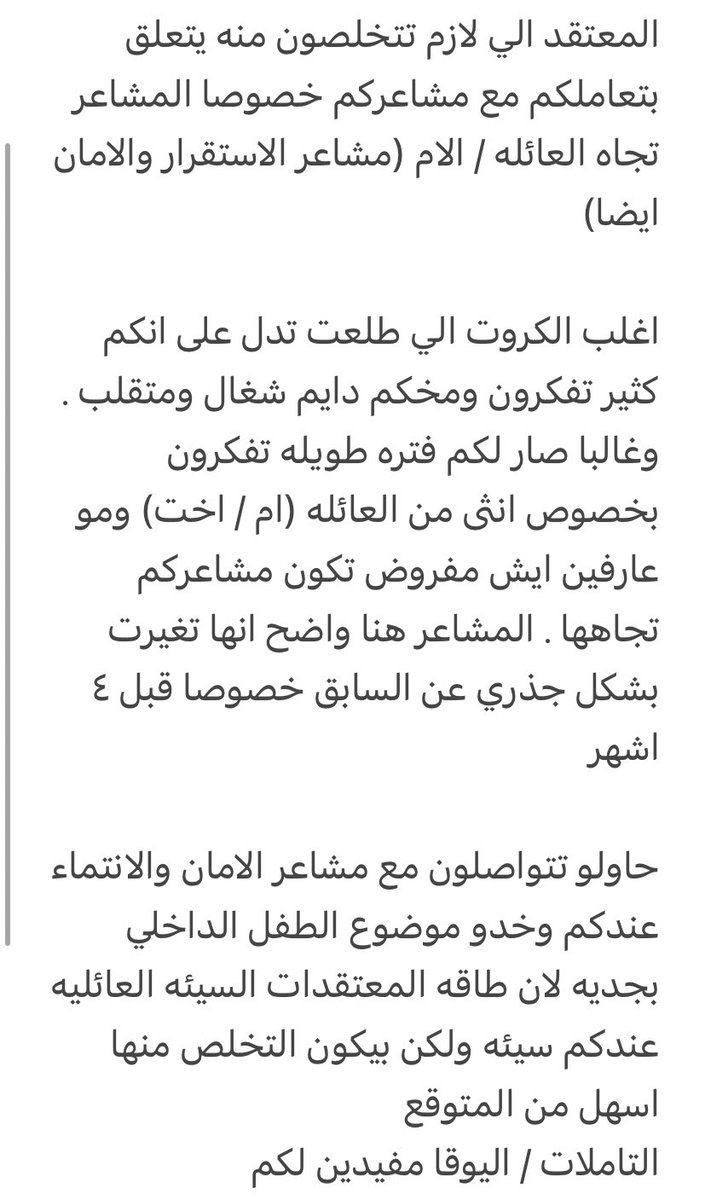 المعتقد الي لازم تتخلصون منه يتعلق بتعاملكم مع مشاعركم خصوصا المشاعر تجاه العائله / الام (مشاعر الاستقرار والامان ايضا)

اغلب الكروت الي طلعت تدل على انكم كثير تفكرون ومخكم دايم شغال ومتقلب . وغالبا صار لكم فتره طويله تفكرون بخصوص انثى من العائله (ام / اخت) ومو عارفين ايش مفروض تكون مشاعركم تجاهها . المشاعر هنا واضح انها تغيرت بشكل جذري عن السابق خصوصا قبل ٤ اشهر

حاولو تتواصلون مع مشاعر الامان والانتماء عندكم وخدو موضوع الطفل الداخلي بجديه لان طاقه المعتقدات السيئه العائليه عندكم سيئه ولكن بيكون التخلص منها اسهل من المتوقع
التاملات / اليوقا مفيدين لكم